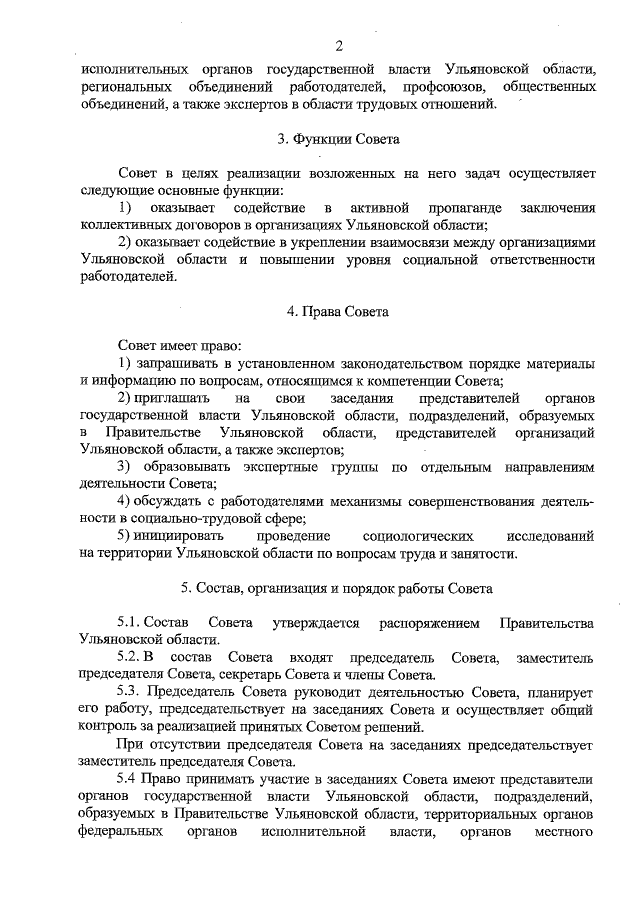 2

исполнительных органов государственной власти Ульяновской области, региональных объединений работодателей, профсоюзов, общественных объединений, а также экспертов в области трудовых отношений.

3. Функции Совета

Совет в целях реализации возложенных на него задач осуществляет следующие основные функции:

1) оказывает содействие в активной пропаганде заключения коллективных договоров в организациях Ульяновской области;

2) оказывает содействие в укреплении взаимосвязи между организациями Ульяновской области и повышении уровня социальной ответственности работодателей.

4. Права Совета

Совет имеет право:

1) запрашивать в установленном законодательством порядке материалы и информацию по вопросам, относящимся к компетенции Совета;

2) приглашать на свои заседания представителей органов государственной власти Ульяновской области, подразделений, образуемых в Правительстве Ульяновской области, представителей организаций Ульяновской области, а также экспертов;

3) образовывать экспертные группы по отдельным направлениям деятельности Совета;

4) обсуждать с работодателями механизмы совершенствования деятельности в социально-трудовой сфере;

5) инициировать проведение социологических исследований на территории Ульяновской области по вопросам труда и занятости.

5. Состав, организация и порядок работы Совета

5.1. Состав Совета утверждается распоряжением Правительства Ульяновской области.

5.2. В состав Совета входят председатель Совета, заместитель председателя Совета, секретарь Совета и члены Совета.

5.3. Председатель Совета руководит деятельностью Совета, планирует его работу, председательствует на заседаниях Совета и осуществляет общий контроль за реализацией принятых Советом решений.

При отсутствии председателя Совета на заседаниях председательствует заместитель председателя Совета.

5.4 Право принимать участие в заседаниях Совета имеют представители органов государственной власти Ульяновской области, подразделений, образуемых в Правительстве Ульяновской области, территориальных органов федеральных органов исполнительной власти, органов местного